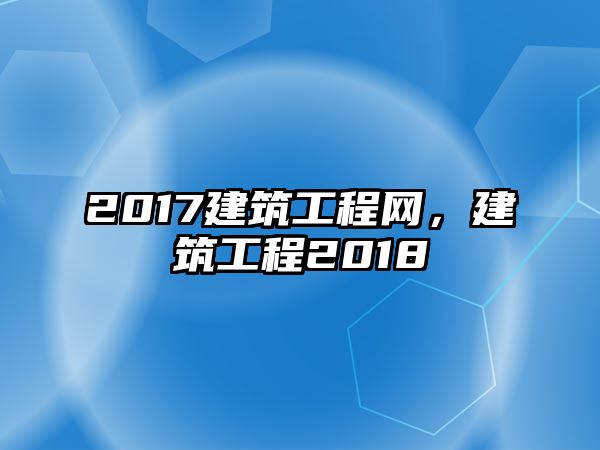 2017建筑工程网，建筑工程2018